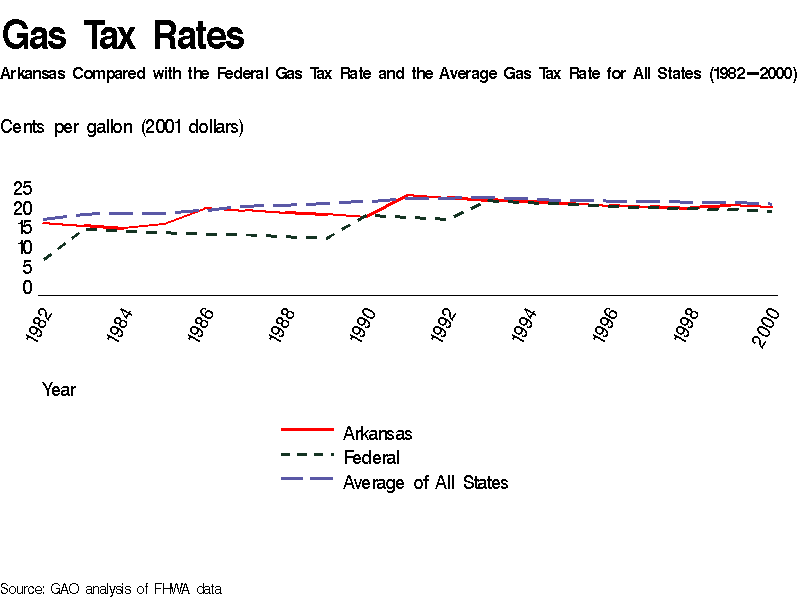 Gas Tax Rates

Arkansas Compared with the Federal Gas Tax Rate and the Average Gas Tax Rate for All States (1982–2000)

Cents per gallon (2001 dollars)

25
20
15
10
5
0

1982
1984
1986
1988
1990
1992
1994
1996
1998
2000

Year

Arkansas
Federal
Average of All States

Source: GAO analysis of FHWA data